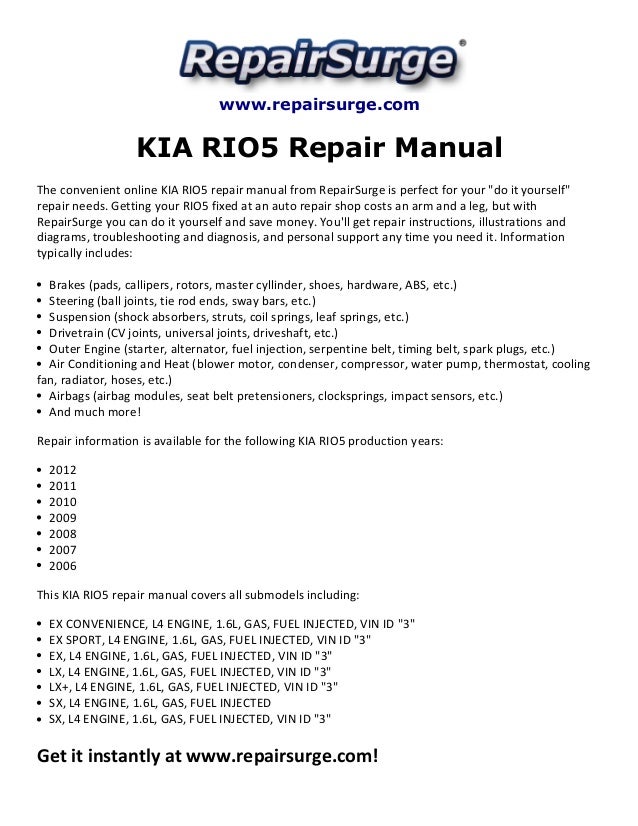 RepairSurge®

www.repairsurge.com

KIA RIO5 Repair Manual

The convenient online KIA RIO5 repair manual from RepairSurge is perfect for your "do it yourself" repair needs. Getting your RIO5 fixed at an auto repair shop costs an arm and a leg, but with RepairSurge you can do it yourself and save money. You'll get repair instructions, illustrations and diagrams, troubleshooting and diagnosis, and personal support any time you need it. Information typically includes:

• Brakes (pads, callipers, rotors, master cyllinder, shoes, hardware, ABS, etc.)
• Steering (ball joints, tie rod ends, sway bars, etc.)
• Suspension (shock absorbers, struts, coil springs, leaf springs, etc.)
• Drivetrain (CV joints, universal joints, driveshaft, etc.)
• Outer Engine (starter, alternator, fuel injection, serpentine belt, timing belt, spark plugs, etc.)
• Air Conditioning and Heat (blower motor, condenser, compressor, water pump, thermostat, cooling fan, radiator, hoses, etc.)
• Airbags (airbag modules, seat belt pretensioners, clocksprings, impact sensors, etc.)
• And much more!

Repair information is available for the following KIA RIO5 production years:

• 2012
• 2011
• 2010
• 2009
• 2008
• 2007
• 2006

This KIA RIO5 repair manual covers all submodels including:

• EX CONVENIENCE, L4 ENGINE, 1.6L, GAS, FUEL INJECTED, VIN ID "3"
• EX SPORT, L4 ENGINE, 1.6L, GAS, FUEL INJECTED, VIN ID "3"
• EX, L4 ENGINE, 1.6L, GAS, FUEL INJECTED, VIN ID "3"
• LX, L4 ENGINE, 1.6L, GAS, FUEL INJECTED, VIN ID "3"
• LX+, L4 ENGINE, 1.6L, GAS, FUEL INJECTED, VIN ID "3"
• SX, L4 ENGINE, 1.6L, GAS, FUEL INJECTED
• SX, L4 ENGINE, 1.6L, GAS, FUEL INJECTED, VIN ID "3"

Get it instantly at www.repairsurge.com!